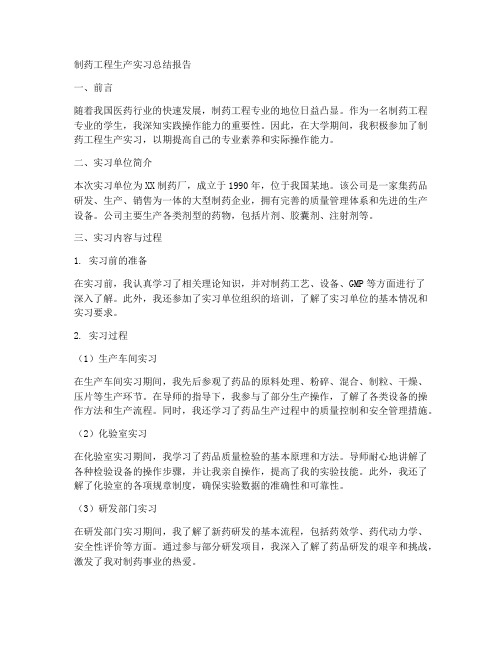 制药工程生产实习总结报告

一、前言

随着我国医药行业的快速发展，制药工程专业的地位日益凸显。作为一名制药工程专业的学生，我深知实践操作能力的重要性。因此，在大学期间，我积极参加了制药工程生产实习，以期提高自己的专业素养和实际操作能力。

二、实习单位简介

本次实习单位为XX制药厂，成立于1990年，位于我国某地。该公司是一家集药品研发、生产、销售为一体的大型制药企业，拥有完善的质量管理体系和先进的生产设备。公司主要生产各类剂型的药物，包括片剂、胶囊剂、注射剂等。

三、实习内容与过程

1. 实习前的准备

在实习前，我认真学习了相关理论知识，并对制药工艺、设备、GMP等方面进行了深入了解。此外，我还参加了实习单位组织的培训，了解了实习单位的基本情况和实习要求。

2. 实习过程

（1）生产车间实习

在生产车间实习期间，我先后参观了药品的原料处理、粉碎、混合、制粒、干燥、压片等生产环节。在导师的指导下，我参与了部分生产操作，了解了各类设备的操作方法和生产流程。同时，我还学习了药品生产过程中的质量控制和安全管理措施。

（2）化验室实习

在化验室实习期间，我学习了药品质量检验的基本原理和方法。导师耐心地讲解了各种检验设备的操作步骤，并让我亲自操作，提高了我的实验技能。此外，我还了解了化验室的各项规章制度，确保实验数据的准确性和可靠性。

（3）研发部门实习

在研发部门实习期间，我了解了新药研发的基本流程，包括药效学、药代动力学、安全性评价等方面。通过参与部分研发项目，我深入了解了药品研发的艰辛和挑战，激发了我对制药事业的热爱。